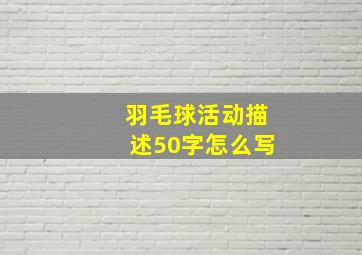 羽毛球活动描述50字怎么写